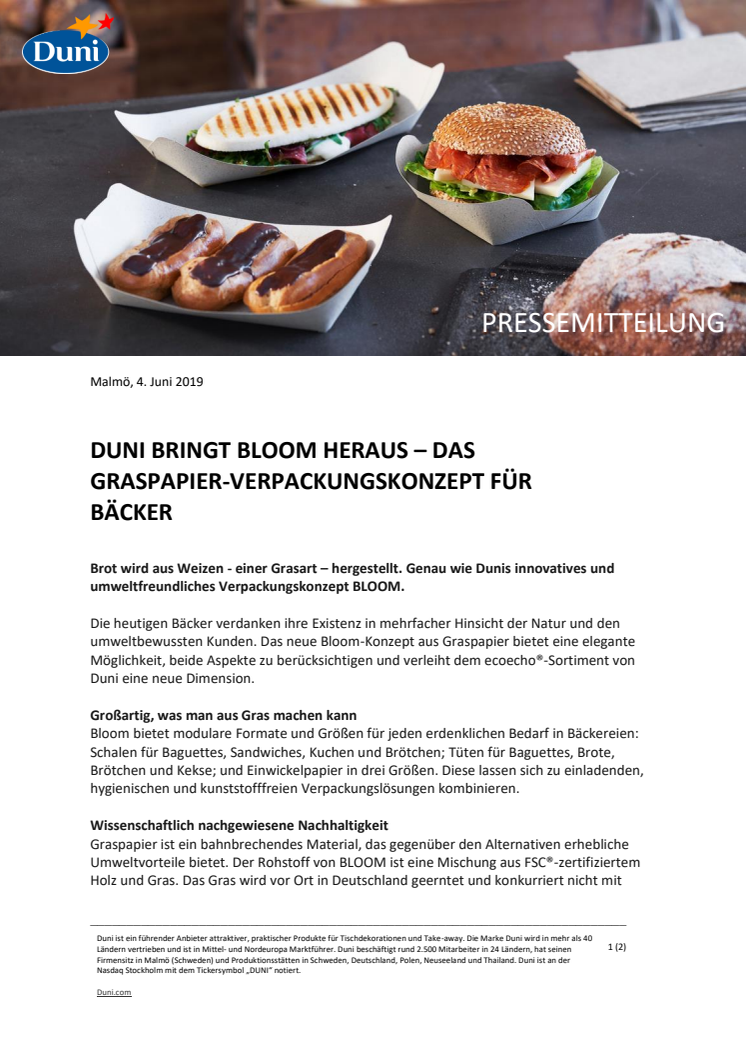 Duni

PRESSEMITTEILUNG

Malmö, 4. Juni 2019

DUNI BRINGT BLOOM HERAUS – DAS GRASPAPIER-VERPACKUNGSKONZEPT FÜR BÄCKER

Brot wird aus Weizen - einer Grasart – hergestellt. Genau wie Dunis innovatives und umweltfreundliches Verpackungskonzept BLOOM.

Die heutigen Bäcker verdanken ihre Existenz in mehrfacher Hinsicht der Natur und den umweltbewussten Kunden. Das neue Bloom-Konzept aus Graspapier bietet eine elegante Möglichkeit, beide Aspekte zu berücksichtigen und verleiht dem ecoecho®-Sortiment von Duni eine neue Dimension.

Großartig, was man aus Gras machen kann
Bloom bietet modulare Formate und Größen für jeden erdenklichen Bedarf in Bäckereien: Schalen für Baguettes, Sandwiches, Kuchen und Brötchen; Tüten für Baguettes, Brote, Brötchen und Kekse; und Einwickelpapier in drei Größen. Diese lassen sich zu einladenden, hygienischen und kunststofffreien Verpackungslösungen kombinieren.

Wissenschaftlich nachgewiesene Nachhaltigkeit
Graspapier ist ein bahnbrechendes Material, das gegenüber den Alternativen erhebliche Umweltvorteile bietet. Der Rohstoff von BLOOM ist eine Mischung aus FSC®-zertifiziertem Holz und Gras. Das Gras wird vor Ort in Deutschland geerntet und konkurriert nicht mit

Duni ist ein führender Anbieter attraktiver, praktischer Produkte für Tischdekorationen und Take-away. Die Marke Duni wird in mehr als 40 Ländern vertrieben und ist in Mittel- und Nordeuropa Marktführer. Duni beschäftigt rund 2.500 Mitarbeiter in 24 Ländern, hat seinen Firmensitz in Malmö (Schweden) und Produktionsstätten in Schweden, Deutschland, Polen, Neuseeland und Thailand. Duni ist an der Nasdaq Stockholm mit dem Tickersymbol „DUNI" notiert.

1 (2)

Duni.com